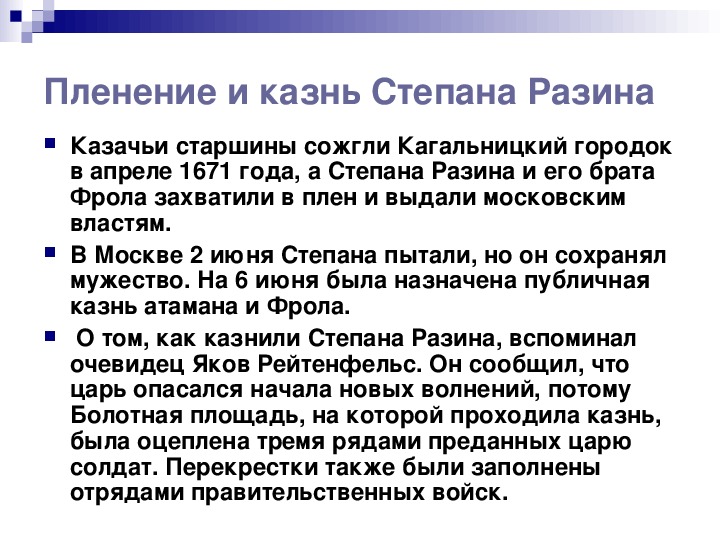 Пленение и казнь Степана Разина

Казачьи старшины сожгли Кагальницкий городок в апреле 1671 года, а Степана Разина и его брата Фрола захватили в плен и выдали московским властям.

В Москве 2 июня Степана пытали, но он сохранял мужество. На 6 июня была назначена публичная казнь атамана и Фрола.

О том, как казнили Степана Разина, вспоминал очевидец Яков Рейтенфельс. Он сообщил, что царь опасался начала новых волнений, потому Болотная площадь, на которой проходила казнь, была оцеплена тремя рядами преданных царю солдат. Перекрестки также были заполнены отрядами правительственных войск.